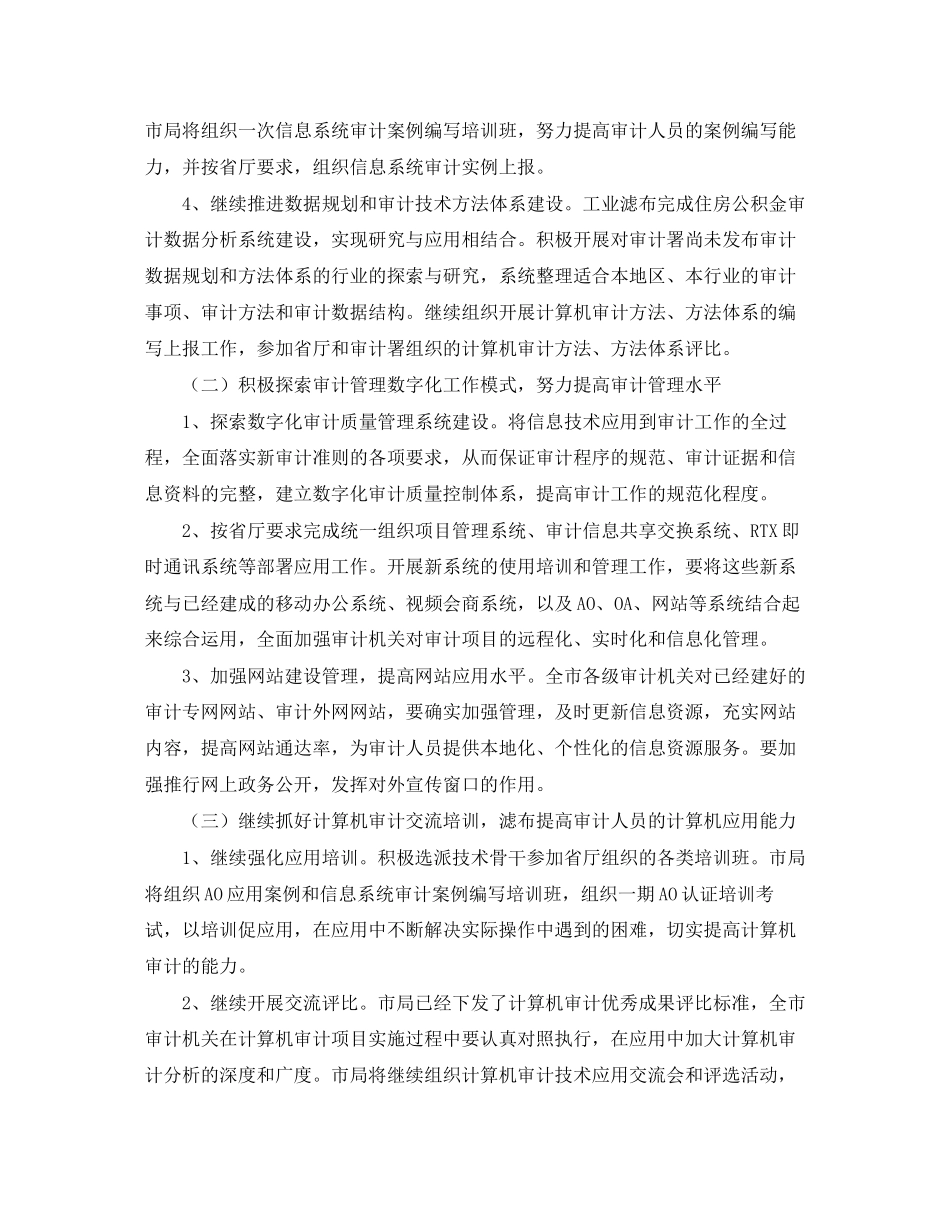 市局将组织一次信息系统审计案例编写培训班，努力提高审计人员的案例编写能力，并按省厅要求，组织信息系统审计实例上报。

4、继续推进数据规划和审计技术方法体系建设。工业滤布完成住房公积金审计数据分析系统建设，实现研究与应用相结合。积极开展对审计署尚未发布审计数据规划和方法体系的行业的探索与研究，系统整理适合本地区、本行业的审计事项、审计方法和审计数据结构。继续组织开展计算机审计方法、方法体系的编写上报工作，参加省厅和审计署组织的计算机审计方法、方法体系评比。

（二）积极探索审计管理数字化工作模式，努力提高审计管理水平

1、探索数字化审计质量管理系统建设。将信息技术应用到审计工作的全过程，全面落实新审计准则的各项要求，从而保证审计程序的规范、审计证据和信息资料的完整，建立数字化审计质量控制体系，提高审计工作的规范化程度。

2、按省厅要求完成统一组织项目管理系统、审计信息共享交换系统、RTX即时通讯系统等部署应用工作。开展新系统的使用培训和管理工作，要将这些新系统与已经建成的移动办公系统、视频会商系统，以及AO、OA、网站等系统结合起来综合运用，全面加强审计机关对审计项目的远程化、实时化和信息化管理。

3、加强网站建设管理，提高网站应用水平。全市各级审计机关对已经建好的审计专网网站、审计外网网站，要确实加强管理，及时更新信息资源，充实网站内容，提高网站通达率，为审计人员提供本地化、个性化的信息资源服务。要加强推行网上政务公开，发挥对外宣传窗口的作用。

（三）继续抓好计算机审计交流培训，滤布提高审计人员的计算机应用能力

1、继续强化应用培训。积极选派技术骨干参加省厅组织的各类培训班。市局将组织AO应用案例和信息系统审计案例编写培训班，组织一期AO认证培训考试，以培训促应用，在应用中不断解决实际操作中遇到的困难，切实提高计算机审计的能力。

2、继续开展交流评比。市局已经下发了计算机审计优秀成果评比标准，全市审计机关在计算机审计项目实施过程中要认真对照执行，在应用中加大计算机审计分析的深度和广度。市局将继续组织计算机审计技术应用交流会和评选活动，